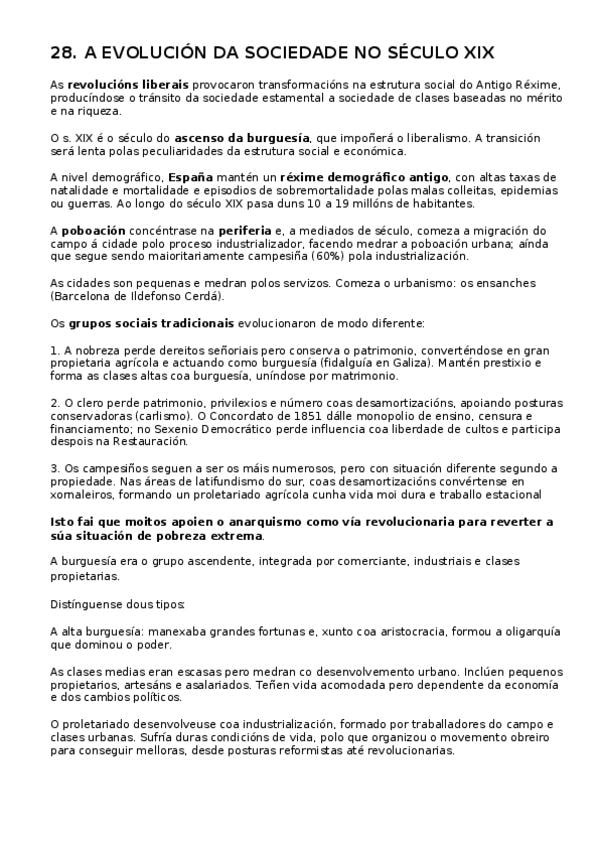 28. A EVOLUCIÓN DA SOCIEDADE NO SÉCULO XIX

As revolucións liberais provocaron transformacións na estrutura social do Antigo Réxime, producíndose o tránsito da sociedade estamental a sociedade de clases baseadas no mérito e na riqueza.

O s. XIX é o século do ascenso da burguesía, que impoñerá o liberalismo. A transición será lenta polas peculiaridades da estrutura social e económica.

A nivel demográfico, España mantén un réxime demográfico antigo, con altas taxas de natalidade e mortalidade e episodios de sobremortalidade polas malas colleitas, epidemias ou guerras. Ao longo do século XIX pasa duns 10 a 19 millóns de habitantes.

A poboación concéntrase na periferia e, a mediados de século, comeza a migración do campo á cidade polo proceso industrializador, facendo medrar a poboación urbana; aínda que segue sendo maioritariamente campesiña (60%) pola industrialización.

As cidades son pequenas e medran polos servizos. Comeza o urbanismo: os ensanches (Barcelona de Ildefonso Cerdá).

Os grupos sociais tradicionais evolucionaron de modo diferente:

1. A nobreza perde dereitos señoriais pero conserva o patrimonio, converténdose en gran propietaria agrícola e actuando como burguesía (fidalguía en Galiza). Mantén prestixio e forma as clases altas coa burguesía, uníndose por matrimonio.

2. O clero perde patrimonio, privilexios e número coas desamortizacións, apoiando posturas conservadoras (carlismo). O Concordato de 1851 dálle monopolio de ensino, censura e financiamento; no Sexenio Democrático perde influencia coa liberdade de cultos e participa despois na Restauración.

3. Os campesiños seguen a ser os máis numerosos, pero con situación diferente segundo a propiedade. Nas áreas de latifundismo do sur, coas desamortizacións convértense en xornaleiros, formando un proletariado agrícola cunha vida moi dura e traballo estacional

Isto fai que moitos apoien o anarquismo como vía revolucionaria para reverter a súa situación de pobreza extrema.

A burguesía era o grupo ascendente, integrada por comerciante, industriais e clases propietarias.

Distínguense dous tipos:

A alta burguesía: manexaba grandes fortunas e, xunto coa aristocracia, formou a oligarquía que dominou o poder.

As clases medias eran escasas pero medran co desenvolvemento urbano. Inclúen pequenos propietarios, artesáns e asalariados. Teñen vida acomodada pero dependente da economía e dos cambios políticos.

O proletariado desenvolveuse coa industrialización, formado por traballadores do campo e clases urbanas. Sufría duras condicións de vida, polo que organizou o movemento obreiro para conseguir melloras, desde posturas reformistas até revolucionarias.